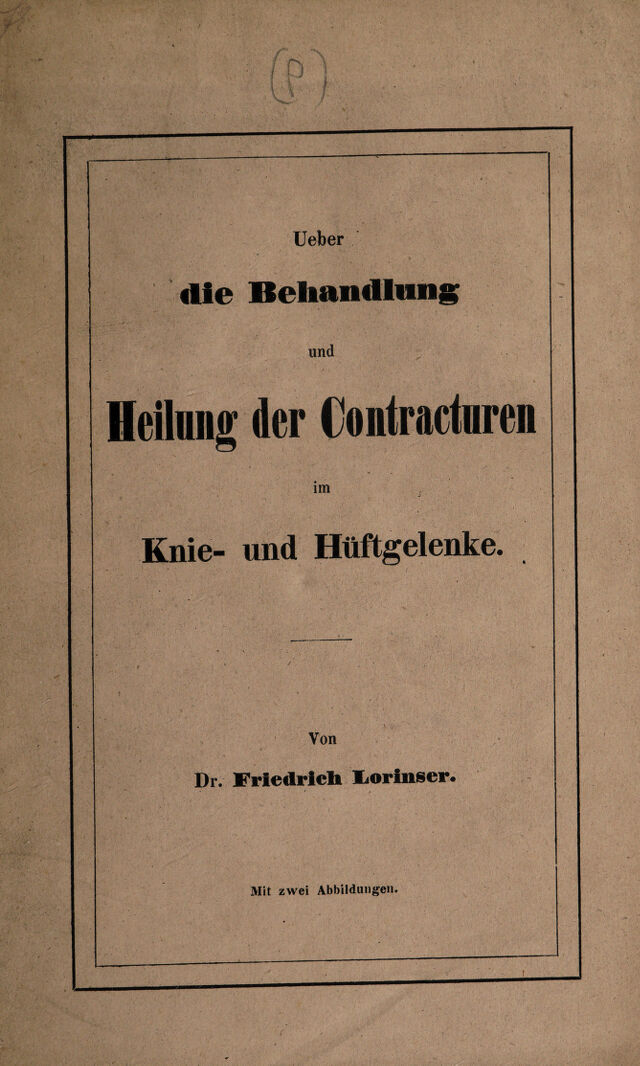 (P)

Ueber

die Behandlung

und

Heilung der Contracturen

im

Knie- und Hüftgelenke.

Von

Dr. Friedrich Lorinser.

Mit zwei Abbildungen.